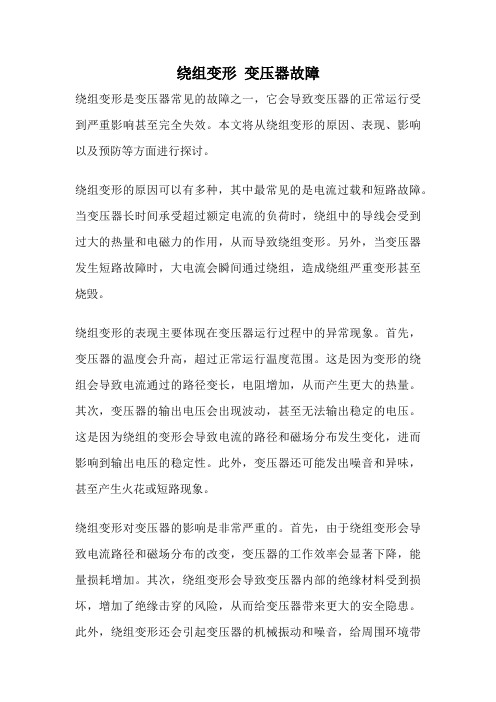 绕组变形 变压器故障

绕组变形是变压器常见的故障之一，它会导致变压器的正常运行受到严重影响甚至完全失效。本文将从绕组变形的原因、表现、影响以及预防等方面进行探讨。

绕组变形的原因可以有多种，其中最常见的是电流过载和短路故障。当变压器长时间承受超过额定电流的负荷时，绕组中的导线会受到过大的热量和电磁力的作用，从而导致绕组变形。另外，当变压器发生短路故障时，大电流会瞬间通过绕组，造成绕组严重变形甚至烧毁。

绕组变形的表现主要体现在变压器运行过程中的异常现象。首先，变压器的温度会升高，超过正常运行温度范围。这是因为变形的绕组会导致电流通过的路径变长，电阻增加，从而产生更大的热量。其次，变压器的输出电压会出现波动，甚至无法输出稳定的电压。这是因为绕组的变形会导致电流的路径和磁场分布发生变化，进而影响到输出电压的稳定性。此外，变压器还可能发出噪音和异味，甚至产生火花或短路现象。

绕组变形对变压器的影响是非常严重的。首先，由于绕组变形会导致电流路径和磁场分布的改变，变压器的工作效率会显著下降，能量损耗增加。其次，绕组变形会导致变压器内部的绝缘材料受到损坏，增加了绝缘击穿的风险，从而给变压器带来更大的安全隐患。此外，绕组变形还会引起变压器的机械振动和噪音，给周围环境带